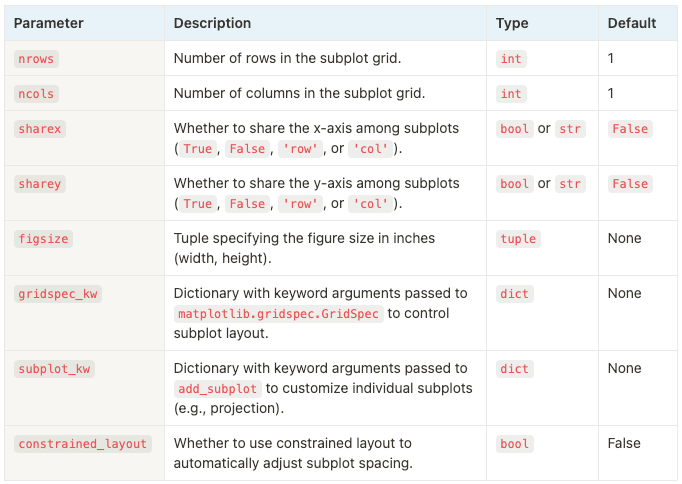 | Parameter | Description | Type | Default |
|---|---|---|---|
| nrows | Number of rows in the subplot grid. | int | 1 |
| ncols | Number of columns in the subplot grid. | int | 1 |
| sharex | Whether to share the x-axis among subplots ( True , False , 'row' , or 'col' ). | bool or str | False |
| sharey | Whether to share the y-axis among subplots ( True , False , 'row' , or 'col' ). | bool or str | False |
| figsize | Tuple specifying the figure size in inches (width, height). | tuple | None |
| gridspec_kw | Dictionary with keyword arguments passed to matplotlib.gridspec.GridSpec to control subplot layout. | dict | None |
| subplot_kw | Dictionary with keyword arguments passed to add_subplot to customize individual subplots (e.g., projection). | dict | None |
| constrained_layout | Whether to use constrained layout to automatically adjust subplot spacing. | bool | False |